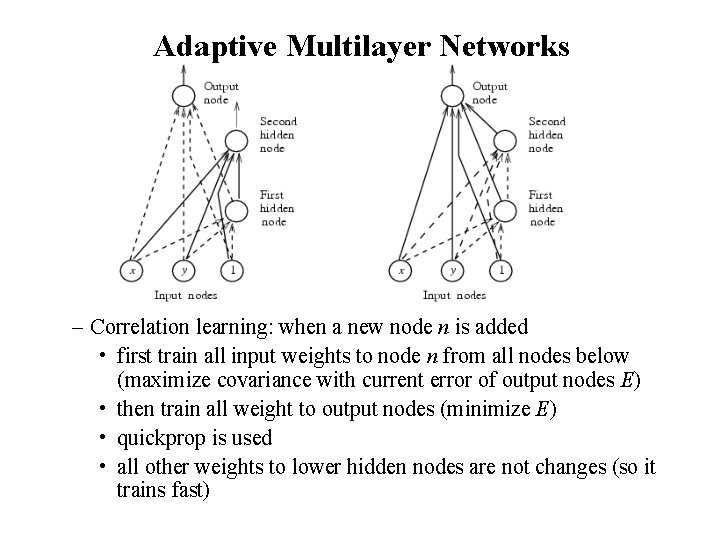 Adaptive Multilayer Networks

Output node

Second hidden node

First hidden node

$x$ $y$ 1

Input nodes

Output node

Second hidden node

First hidden node

$x$ $y$ 1

Input nodes

– Correlation learning: when a new node $n$ is added

• first train all input weights to node $n$ from all nodes below (maximize covariance with current error of output nodes $E$)

• then train all weight to output nodes (minimize $E$)

• quickprop is used

• all other weights to lower hidden nodes are not changes (so it trains fast)